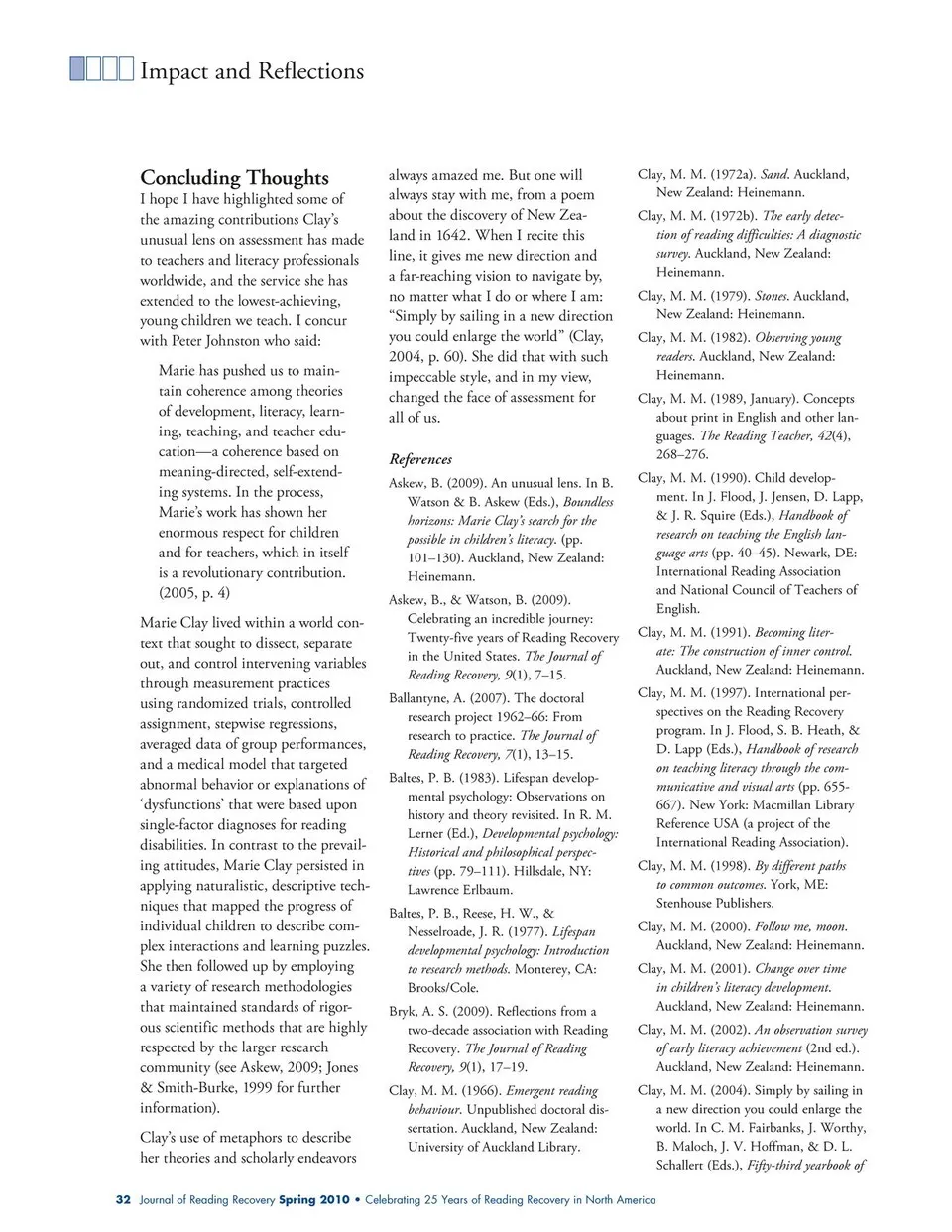 Impact and Reflections

Concluding Thoughts

I hope I have highlighted some of the amazing contributions Clay's unusual lens on assessment has made to teachers and literacy professionals worldwide, and the service she has extended to the lowest-achieving, young children we teach. I concur with Peter Johnston who said:

Marie has pushed us to maintain coherence among theories of development, literacy, learning, teaching, and teacher education—a coherence based on meaning-directed, self-extending systems. In the process, Marie's work has shown her enormous respect for children and for teachers, which in itself is a revolutionary contribution. (2005, p. 4)

Marie Clay lived within a world context that sought to dissect, separate out, and control intervening variables through measurement practices using randomized trials, controlled assignment, stepwise regressions, averaged data of group performances, and a medical model that targeted abnormal behavior or explanations of 'dysfunctions' that were based upon single-factor diagnoses for reading disabilities. In contrast to the prevailing attitudes, Marie Clay persisted in applying naturalistic, descriptive techniques that mapped the progress of individual children to describe complex interactions and learning puzzles. She then followed up by employing a variety of research methodologies that maintained standards of rigorous scientific methods that are highly respected by the larger research community (see Askew, 2009; Jones & Smith-Burke, 1999 for further information).

Clay's use of metaphors to describe her theories and scholarly endeavors always amazed me. But one will always stay with me, from a poem about the discovery of New Zealand in 1642. When I recite this line, it gives me new direction and a far-reaching vision to navigate by, no matter what I do or where I am: "Simply by sailing in a new direction you could enlarge the world" (Clay, 2004, p. 60). She did that with such impeccable style, and in my view, changed the face of assessment for all of us.

References

Askew, B. (2009). An unusual lens. In B. Watson & B. Askew (Eds.), Boundless horizons: Marie Clay's search for the possible in children's literacy. (pp. 101–130). Auckland, New Zealand: Heinemann.

Askew, B., & Watson, B. (2009). Celebrating an incredible journey: Twenty-five years of Reading Recovery in the United States. The Journal of Reading Recovery, 9(1), 7–15.

Ballantyne, A. (2007). The doctoral research project 1962–66: From research to practice. The Journal of Reading Recovery, 7(1), 13–15.

Baltes, P. B. (1983). Lifespan developmental psychology: Observations on history and theory revisited. In R. M. Lerner (Ed.), Developmental psychology: Historical and philosophical perspectives (pp. 79–111). Hillsdale, NY: Lawrence Erlbaum.

Baltes, P. B., Reese, H. W., & Nesselroade, J. R. (1977). Lifespan developmental psychology: Introduction to research methods. Monterey, CA: Brooks/Cole.

Bryk, A. S. (2009). Reflections from a two-decade association with Reading Recovery. The Journal of Reading Recovery, 9(1), 17–19.

Clay, M. M. (1966). Emergent reading behaviour. Unpublished doctoral dissertation. Auckland, New Zealand: University of Auckland Library.

Clay, M. M. (1972a). Sand. Auckland, New Zealand: Heinemann.

Clay, M. M. (1972b). The early detection of reading difficulties: A diagnostic survey. Auckland, New Zealand: Heinemann.

Clay, M. M. (1979). Stones. Auckland, New Zealand: Heinemann.

Clay, M. M. (1982). Observing young readers. Auckland, New Zealand: Heinemann.

Clay, M. M. (1989, January). Concepts about print in English and other languages. The Reading Teacher, 42(4), 268–276.

Clay, M. M. (1990). Child development. In J. Flood, J. Jensen, D. Lapp, & J. R. Squire (Eds.), Handbook of research on teaching the English language arts (pp. 40–45). Newark, DE: International Reading Association and National Council of Teachers of English.

Clay, M. M. (1991). Becoming literate: The construction of inner control. Auckland, New Zealand: Heinemann.

Clay, M. M. (1997). International perspectives on the Reading Recovery program. In J. Flood, S. B. Heath, & D. Lapp (Eds.), Handbook of research on teaching literacy through the communicative and visual arts (pp. 655-667). New York: Macmillan Library Reference USA (a project of the International Reading Association).

Clay, M. M. (1998). By different paths to common outcomes. York, ME: Stenhouse Publishers.

Clay, M. M. (2000). Follow me, moon. Auckland, New Zealand: Heinemann.

Clay, M. M. (2001). Change over time in children's literacy development. Auckland, New Zealand: Heinemann.

Clay, M. M. (2002). An observation survey of early literacy achievement (2nd ed.). Auckland, New Zealand: Heinemann.

Clay, M. M. (2004). Simply by sailing in a new direction you could enlarge the world. In C. M. Fairbanks, J. Worthy, B. Maloch, J. V. Hoffman, & D. L. Schallert (Eds.), Fifty-third yearbook of

32 Journal of Reading Recovery Spring 2010 • Celebrating 25 Years of Reading Recovery in North America